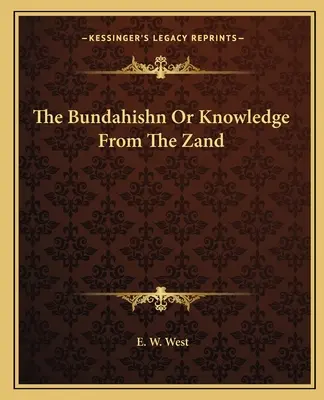 —KESSINGER'S LEGACY REPRINTS—

The Bundahishn Or Knowledge From The Zand

E. W. West